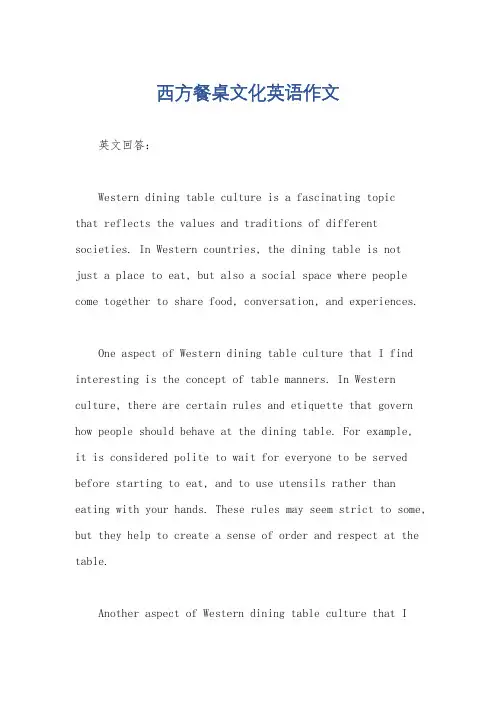 西方餐桌文化英语作文

英文回答:

Western dining table culture is a fascinating topic that reflects the values and traditions of different societies. In Western countries, the dining table is not just a place to eat, but also a social space where people come together to share food, conversation, and experiences.

One aspect of Western dining table culture that I find interesting is the concept of table manners. In Western culture, there are certain rules and etiquette that govern how people should behave at the dining table. For example, it is considered polite to wait for everyone to be served before starting to eat, and to use utensils rather than eating with your hands. These rules may seem strict to some, but they help to create a sense of order and respect at the table.

Another aspect of Western dining table culture that I